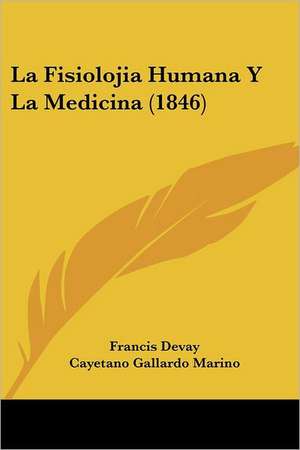 La Fisiolojia Humana Y La Medicina (1846)

Francis Devay
Cayetano Gallardo Marino